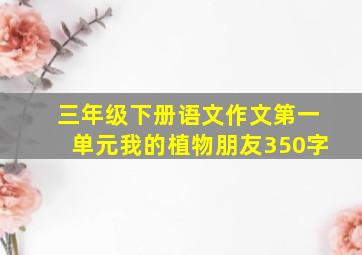 三年级下册语文作文第一单元我的植物朋友350字